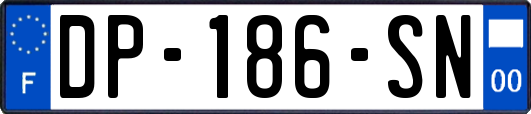 F
DP-186-SN
00